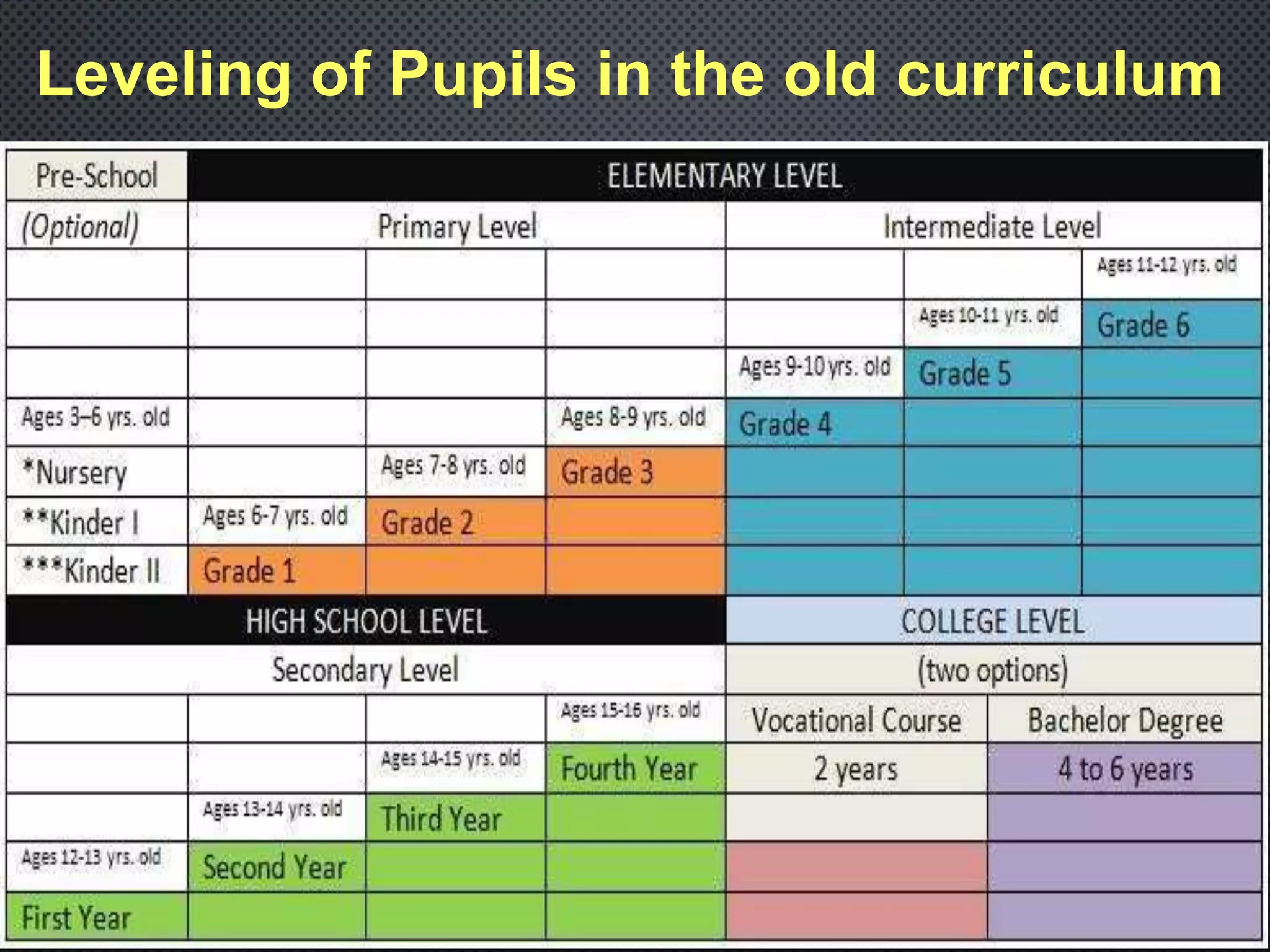 Leveling of Pupils in the old curriculum

| Pre-School | ELEMENTARY LEVEL | | | | | |
|---|---|---|---|---|---|---|
| (Optional) | Primary Level | | | Intermediate Level | | |
| | | | | | | Ages 11-12 yrs. old |
| | | | | | Ages 10-11 yrs. old | Grade 6 |
| | | | | Ages 9-10 yrs. old | Grade 5 | |
| Ages 3–6 yrs. old | | | Ages 8-9 yrs. old | Grade 4 | | |
| *Nursery | | Ages 7-8 yrs. old | Grade 3 | | | |
| **Kinder I | Ages 6-7 yrs. old | Grade 2 | | | | |
| ***Kinder II | Grade 1 | | | | | |

| HIGH SCHOOL LEVEL | | | | COLLEGE LEVEL | |
|---|---|---|---|---|---|
| Secondary Level | | | | (two options) | |
| | | | Ages 15-16 yrs. old | Vocational Course | Bachelor Degree |
| | | Ages 14-15 yrs. old | Fourth Year | 2 years | 4 to 6 years |
| | Ages 13-14 yrs. old | Third Year | | | |
| Ages 12-13 yrs. old | Second Year | | | | |
| First Year | | | | | |